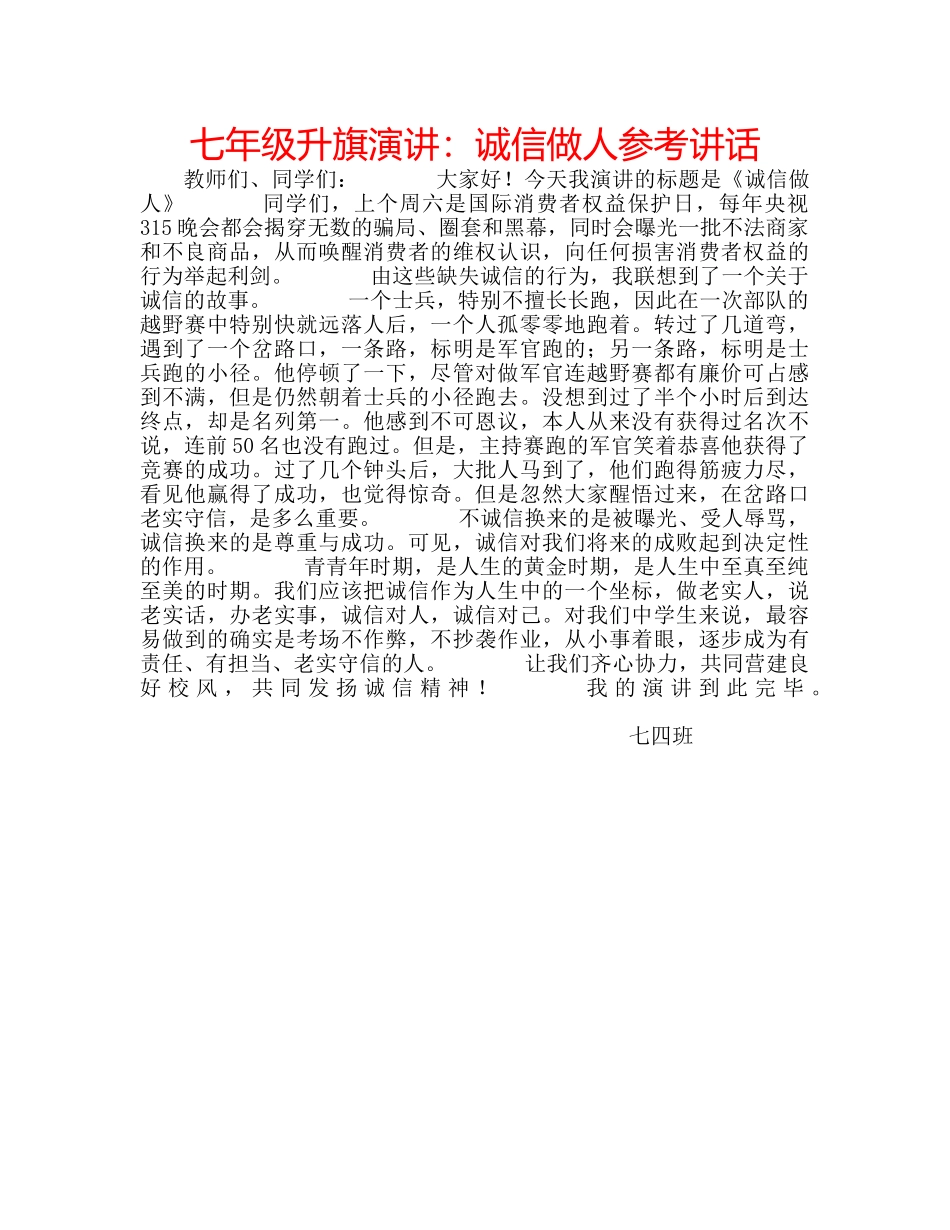 七年级升旗演讲：诚信做人参考讲话

教师们、同学们： 大家好！今天我演讲的标题是《诚信做人》 同学们，上个周六是国际消费者权益保护日，每年央视315晚会都会揭穿无数的骗局、圈套和黑幕，同时会曝光一批不法商家和不良商品，从而唤醒消费者的维权认识，向任何损害消费者权益的行为举起利剑。 由这些缺失诚信的行为，我联想到了一个关于诚信的故事。 一个士兵，特别不擅长长跑，因此在一次部队的越野赛中特别快就远落人后，一个人孤零零地跑着。转过了几道弯，遇到了一个岔路口，一条路，标明是军官跑的；另一条路，标明是士兵跑的小径。他停顿了一下，尽管对做军官连越野赛都有廉价可占感到不满，但是仍然朝着士兵的小径跑去。没想到过了半个小时后到达终点，却是名列第一。他感到不可思议，本人从来没有获得过名次不说，连前50名也没有跑过。但是，主持赛跑的军官笑着恭喜他获得了竞赛的成功。过了几个钟头后，大批人马到了，他们跑得筋疲力尽，看见他赢得了成功，也觉得惊奇。但是忽然大家醒悟过来，在岔路口老实守信，是多么重要。 不诚信换来的是被曝光、受人辱骂，诚信换来的是尊重与成功。可见，诚信对我们将来的成败起到决定性的作用。 青青年时期，是人生的黄金时期，是人生中至真至纯至美的时期。我们应该把诚信作为人生中的一个坐标，做老实人，说老实话，办老实事，诚信对人，诚信对己。对我们中学生来说，最容易做到的确实是考场不作弊，不抄袭作业，从小事着眼，逐步成为有责任、有担当、老实守信的人。 让我们齐心协力，共同营建良好校风，共同发扬诚信精神！ 我的演讲到此完毕。

七四班